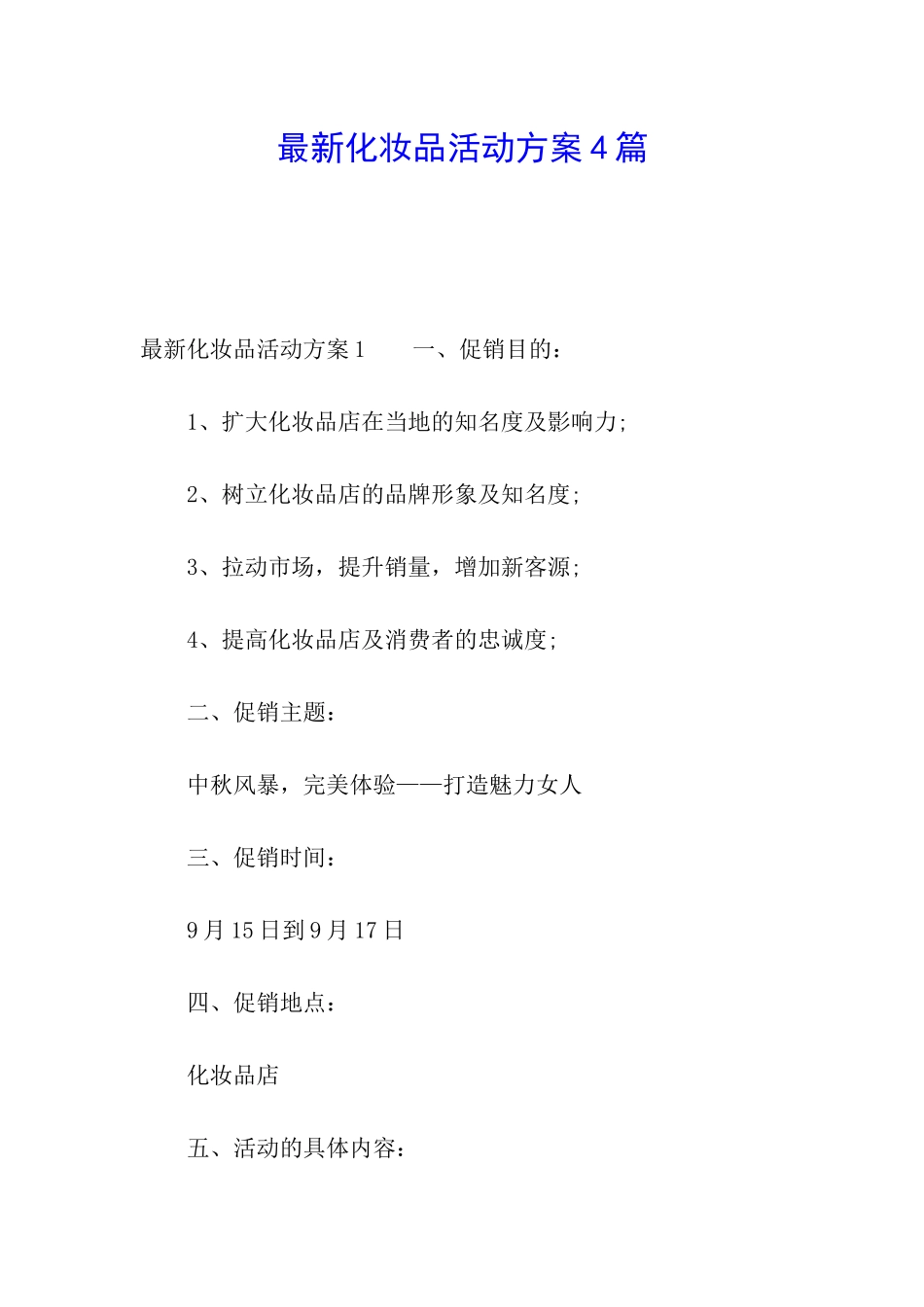 最新化妆品活动方案4篇

最新化妆品活动方案1　　一、促销目的：

1、扩大化妆品店在当地的知名度及影响力;

2、树立化妆品店的品牌形象及知名度;

3、拉动市场，提升销量，增加新客源;

4、提高化妆品店及消费者的忠诚度;

二、促销主题：

中秋风暴，完美体验——打造魅力女人

三、促销时间：

9月15日到9月17日

四、促销地点：

化妆品店

五、活动的具体内容：